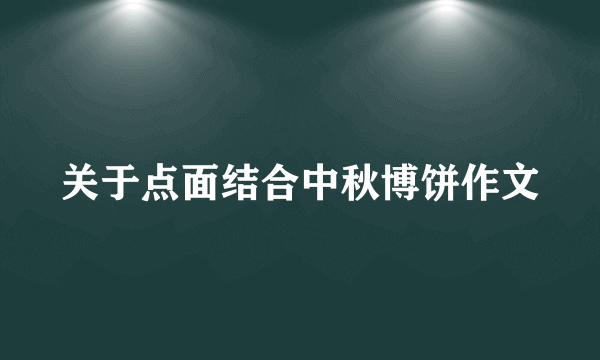 关于点面结合中秋博饼作文